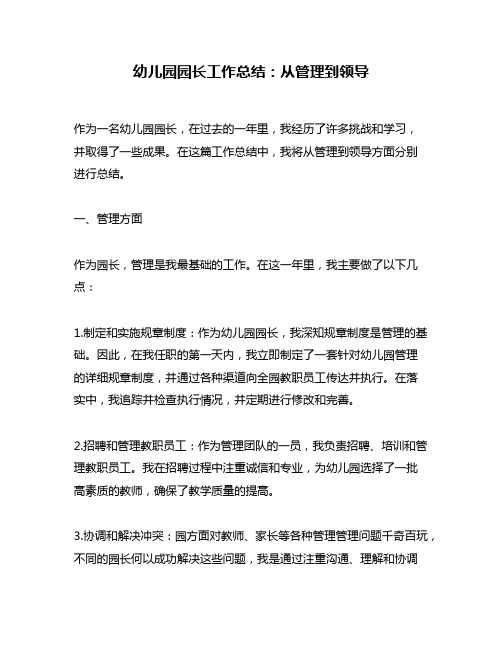 幼儿园园长工作总结：从管理到领导

作为一名幼儿园园长，在过去的一年里，我经历了许多挑战和学习，并取得了一些成果。在这篇工作总结中，我将从管理到领导方面分别进行总结。

一、管理方面

作为园长，管理是我最基础的工作。在这一年里，我主要做了以下几点：

1.制定和实施规章制度：作为幼儿园园长，我深知规章制度是管理的基础。因此，在我任职的第一天内，我立即制定了一套针对幼儿园管理的详细规章制度，并通过各种渠道向全园教职员工传达并执行。在落实中，我追踪并检查执行情况，并定期进行修改和完善。

2.招聘和管理教职员工：作为管理团队的一员，我负责招聘、培训和管理教职员工。我在招聘过程中注重诚信和专业，为幼儿园选择了一批高素质的教师，确保了教学质量的提高。

3.协调和解决冲突：园方面对教师、家长等各种管理管理问题千奇百玩，不同的园长何以成功解决这些问题，我是通过注重沟通、理解和协调